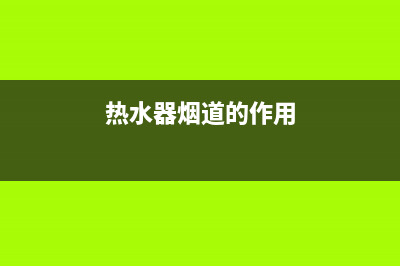 热水器烟道的作用